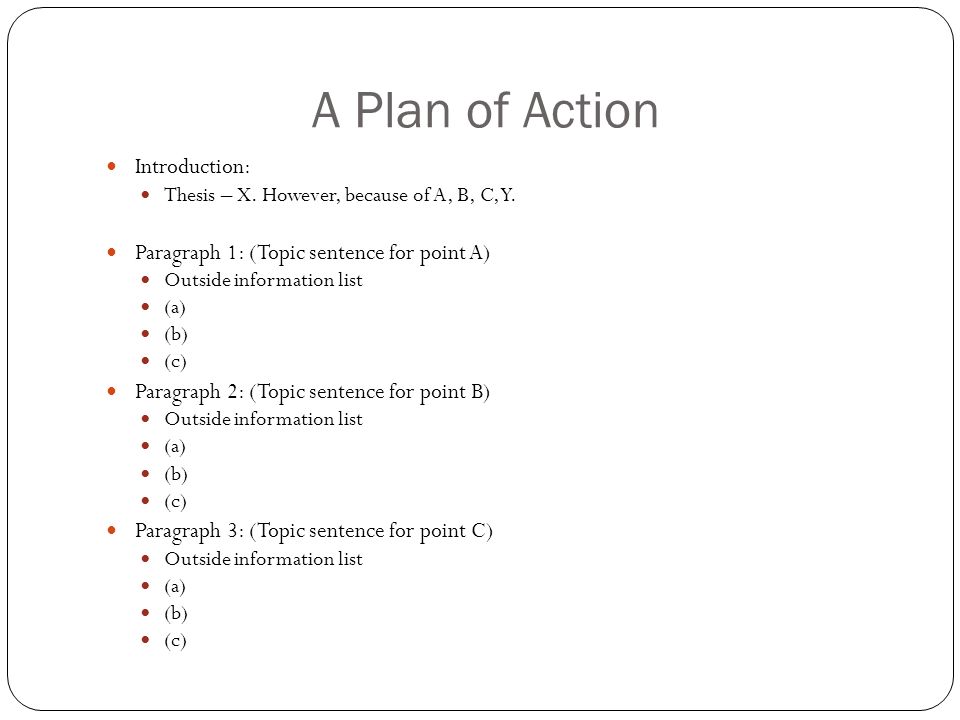 A Plan of Action

- Introduction:
  - Thesis – X. However, because of A, B, C, Y.

- Paragraph 1: (Topic sentence for point A)
  - Outside information list
  - (a)
  - (b)
  - (c)
- Paragraph 2: (Topic sentence for point B)
  - Outside information list
  - (a)
  - (b)
  - (c)
- Paragraph 3: (Topic sentence for point C)
  - Outside information list
  - (a)
  - (b)
  - (c)